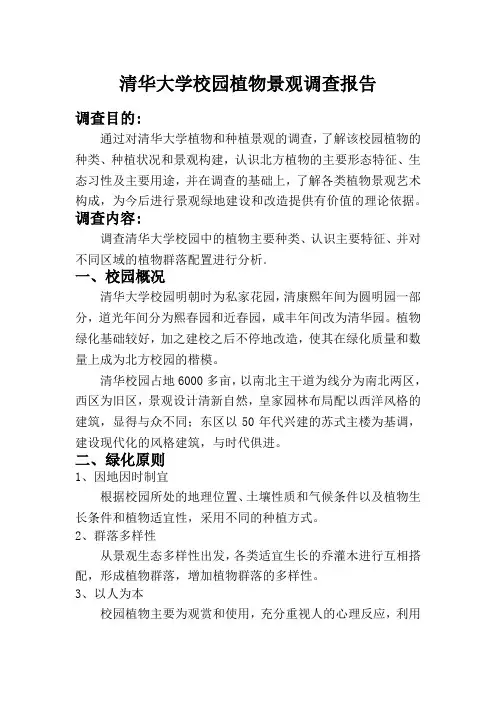 清华大学校园植物景观调查报告

调查目的：

通过对清华大学植物和种植景观的调查，了解该校园植物的种类、种植状况和景观构建，认识北方植物的主要形态特征、生态习性及主要用途，并在调查的基础上，了解各类植物景观艺术构成，为今后进行景观绿地建设和改造提供有价值的理论依据。

调查内容：

调查清华大学校园中的植物主要种类、认识主要特征、并对不同区域的植物群落配置进行分析.

一、校园概况

清华大学校园明朝时为私家花园，清康熙年间为圆明园一部分，道光年间分为熙春园和近春园，咸丰年间改为清华园。植物绿化基础较好，加之建校之后不停地改造，使其在绿化质量和数量上成为北方校园的楷模。

清华校园占地 6000 多亩，以南北主干道为线分为南北两区，西区为旧区，景观设计清新自然，皇家园林布局配以西洋风格的建筑，显得与众不同；东区以 50 年代兴建的苏式主楼为基调，建设现代化的风格建筑，与时代俱进。

二、绿化原则

1、因地因时制宜

根据校园所处的地理位置、土壤性质和气候条件以及植物生长条件和植物适宜性，采用不同的种植方式。

2、群落多样性

从景观生态多样性出发，各类适宜生长的乔灌木进行互相搭配，形成植物群落，增加植物群落的多样性。

3、以人为本

校园植物主要为观赏和使用，充分重视人的心理反应，利用